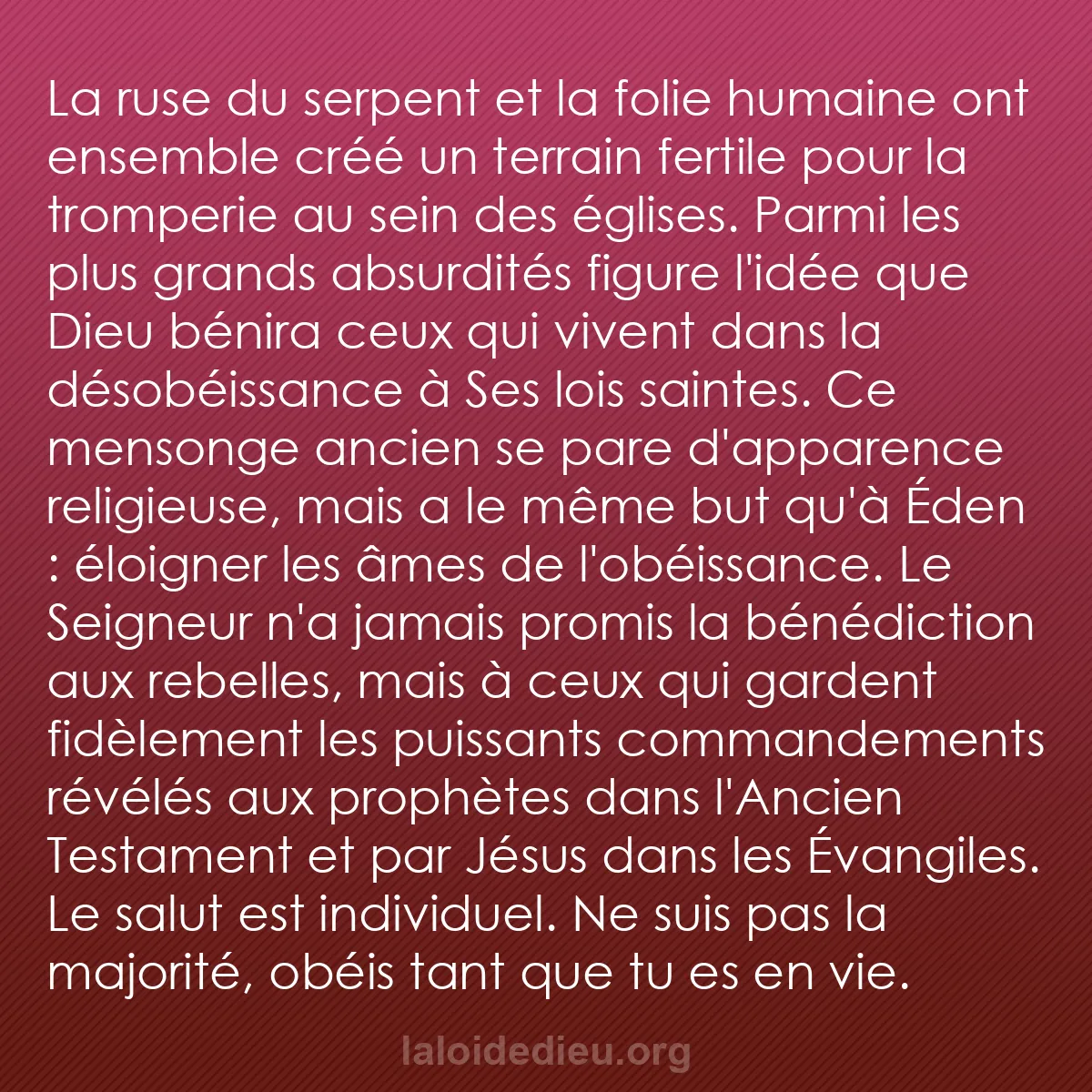 La ruse du serpent et la folie humaine ont ensemble créé un terrain fertile pour la tromperie au sein des églises. Parmi les plus grands absurdités figure l'idée que Dieu bénira ceux qui vivent dans la désobéissance à Ses lois saintes. Ce mensonge ancien se pare d'apparence religieuse, mais a le même but qu'à Éden : éloigner les âmes de l'obéissance. Le Seigneur n'a jamais promis la bénédiction aux rebelles, mais à ceux qui gardent fidèlement les puissants commandements révélés aux prophètes dans l'Ancien Testament et par Jésus dans les Évangiles. Le salut est individuel. Ne suis pas la majorité, obéis tant que tu es en vie.

laloidedieu.org